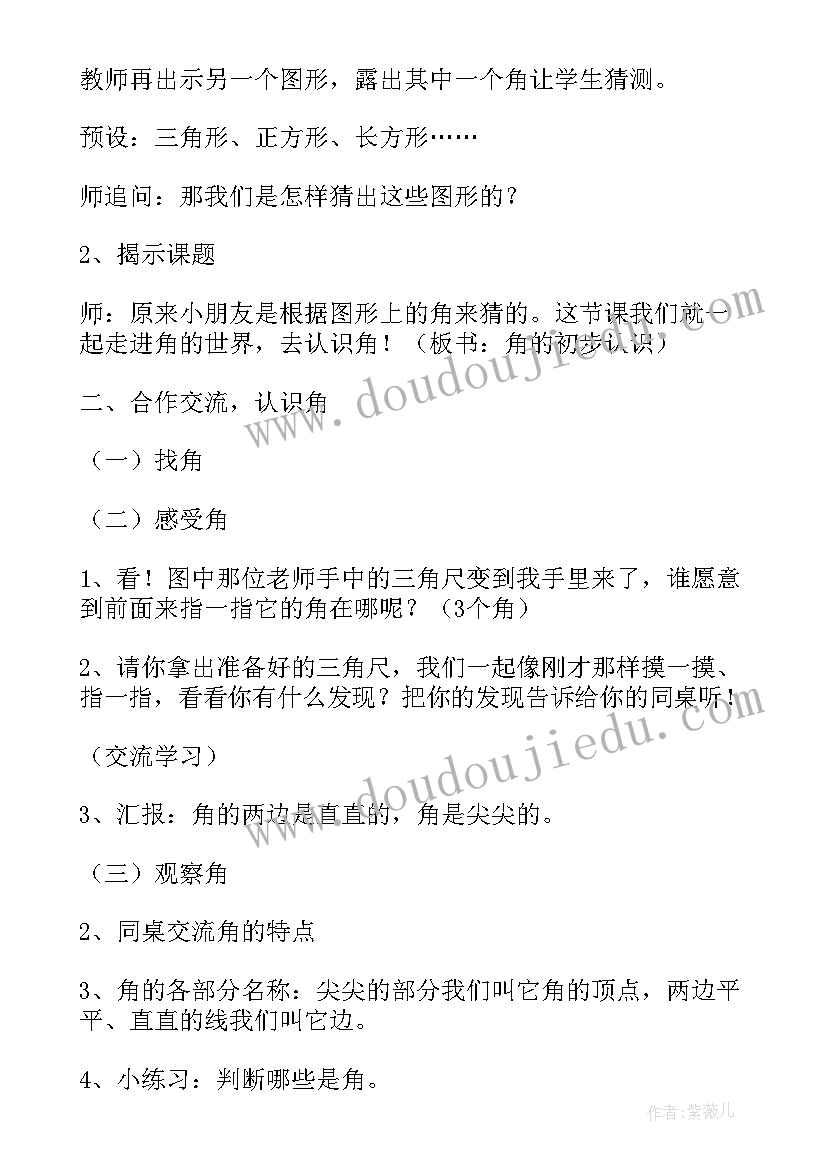 教师再出示另一个图形，露出其中一个角让学生猜测。

预设：三角形、正方形、长方形……

师追问：那我们是怎样猜出这些图形的？

2、揭示课题

师：原来小朋友是根据图形上的角来猜的。这节课我们就一起走进角的世界，去认识角！（板书：角的初步认识）

二、合作交流，认识角

（一）找角

（二）感受角

1、看！图中那位老师手中的三角尺变到我手里来了，谁愿意到前面来指一指它的角在哪呢？（3个角）

2、请你拿出准备好的三角尺，我们一起像刚才那样摸一摸、指一指，看看你有什么发现？把你的发现告诉给你的同桌听！

（交流学习）

3、汇报：角的两边是直直的，角是尖尖的。

（三）观察角

2、同桌交流角的特点

3、角的各部分名称：尖尖的部分我们叫它角的顶点，两边平平、直直的线我们叫它边。

4、小练习：判断哪些是角。

www.doudoujiedu.com

www.doudoujiedu.com

作者：紫薇儿